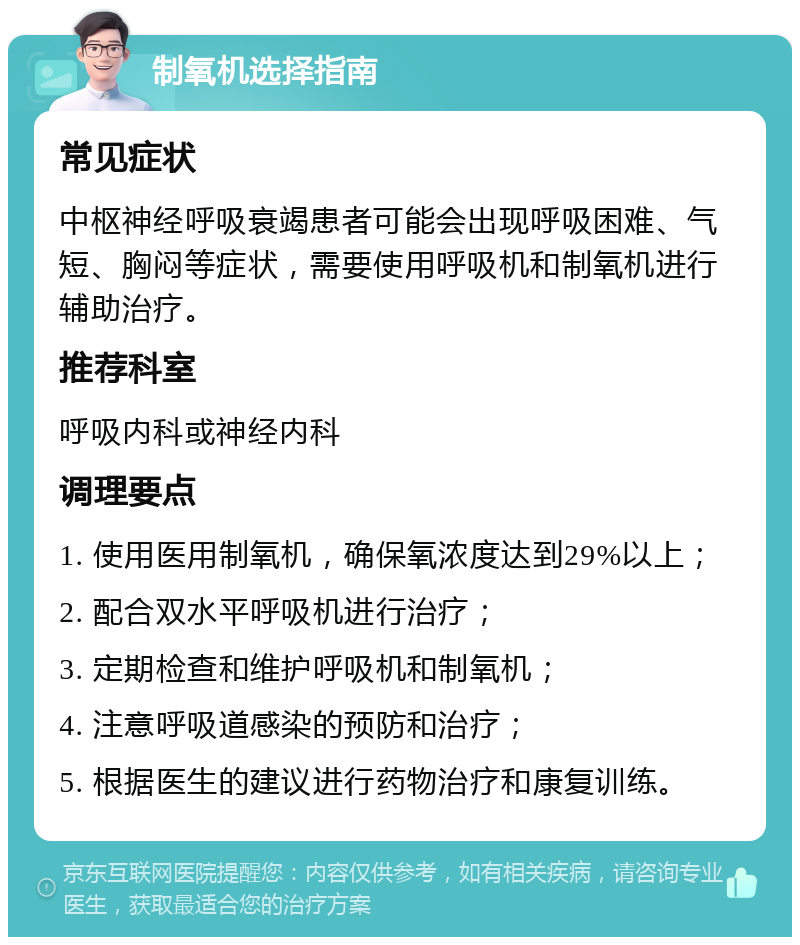 制氧机选择指南

常见症状

中枢神经呼吸衰竭患者可能会出现呼吸困难、气短、胸闷等症状，需要使用呼吸机和制氧机进行辅助治疗。

推荐科室

呼吸内科或神经内科

调理要点

1. 使用医用制氧机，确保氧浓度达到29%以上；

2. 配合双水平呼吸机进行治疗；

3. 定期检查和维护呼吸机和制氧机；

4. 注意呼吸道感染的预防和治疗；

5. 根据医生的建议进行药物治疗和康复训练。

京东互联网医院提醒您：内容仅供参考，如有相关疾病，请咨询专业医生，获取最适合您的治疗方案